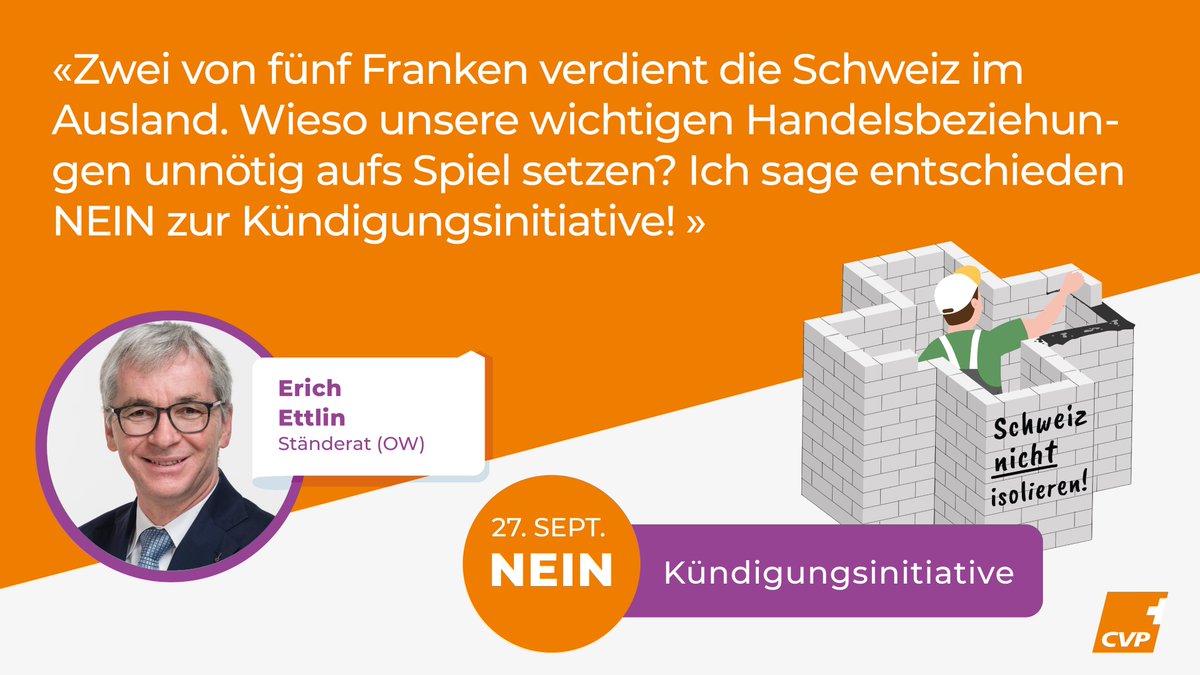 «Zwei von fünf Franken verdient die Schweiz im Ausland. Wieso unsere wichtigen Handelsbeziehungen unnötig aufs Spiel setzen? Ich sage entschieden NEIN zur Kündigungsinitiative! »

Erich Ettlin
Ständerat (OW)

Schweiz nicht isolieren!

27. SEPT.
NEIN
Kündigungsinitiative

CVP